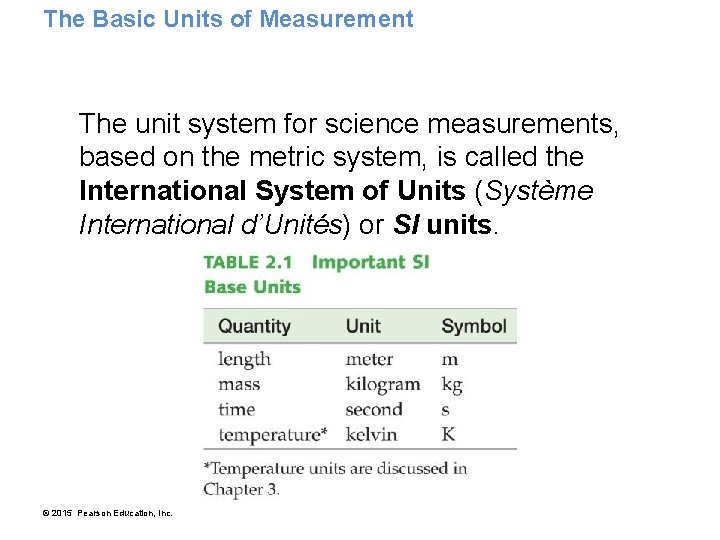 The Basic Units of Measurement

The unit system for science measurements, based on the metric system, is called the International System of Units (Système International d'Unités) or SI units.

TABLE 2.1 Important SI Base Units

| Quantity | Unit | Symbol |
|---|---|---|
| length | meter | m |
| mass | kilogram | kg |
| time | second | s |
| temperature* | kelvin | K |

*Temperature units are discussed in Chapter 3.

© 2015 Pearson Education, Inc.